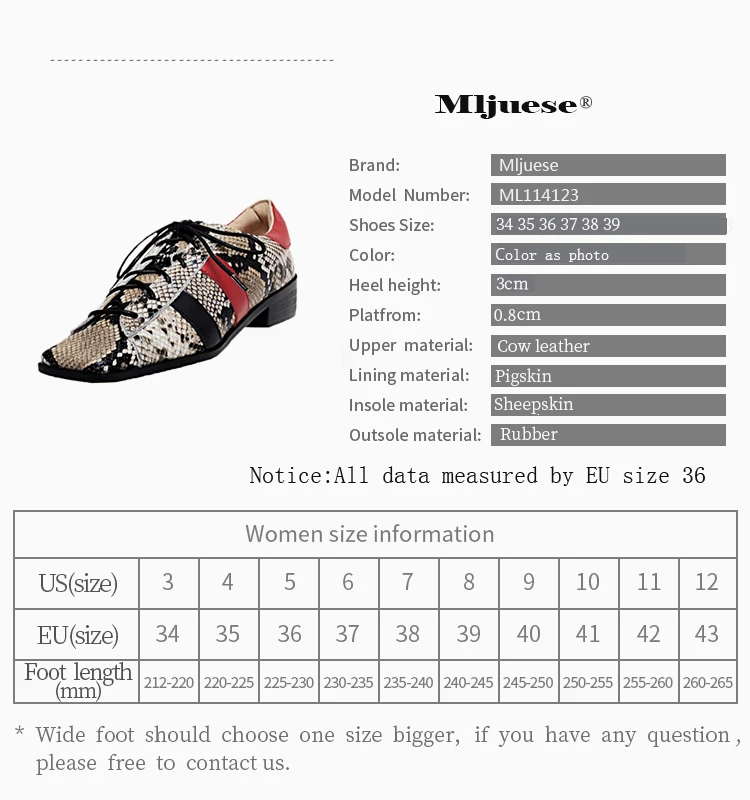 Mljuese®

Brand: Mljuese
Model Number: ML114123
Shoes Size: 34 35 36 37 38 39
Color: Color as photo
Heel height: 3cm
Platfrom: 0.8cm
Upper material: Cow leather
Lining material: Pigskin
Insole material: Sheepskin
Outsole material: Rubber

Notice:All data measured by EU size 36

| Women size information | | | | | | | | | | |
|---|---|---|---|---|---|---|---|---|---|---|
| US(size) | 3 | 4 | 5 | 6 | 7 | 8 | 9 | 10 | 11 | 12 |
| EU(size) | 34 | 35 | 36 | 37 | 38 | 39 | 40 | 41 | 42 | 43 |
| Foot length (mm) | 212-220 | 220-225 | 225-230 | 230-235 | 235-240 | 240-245 | 245-250 | 250-255 | 255-260 | 260-265 |

* Wide foot should choose one size bigger, if you have any question, please free to contact us.